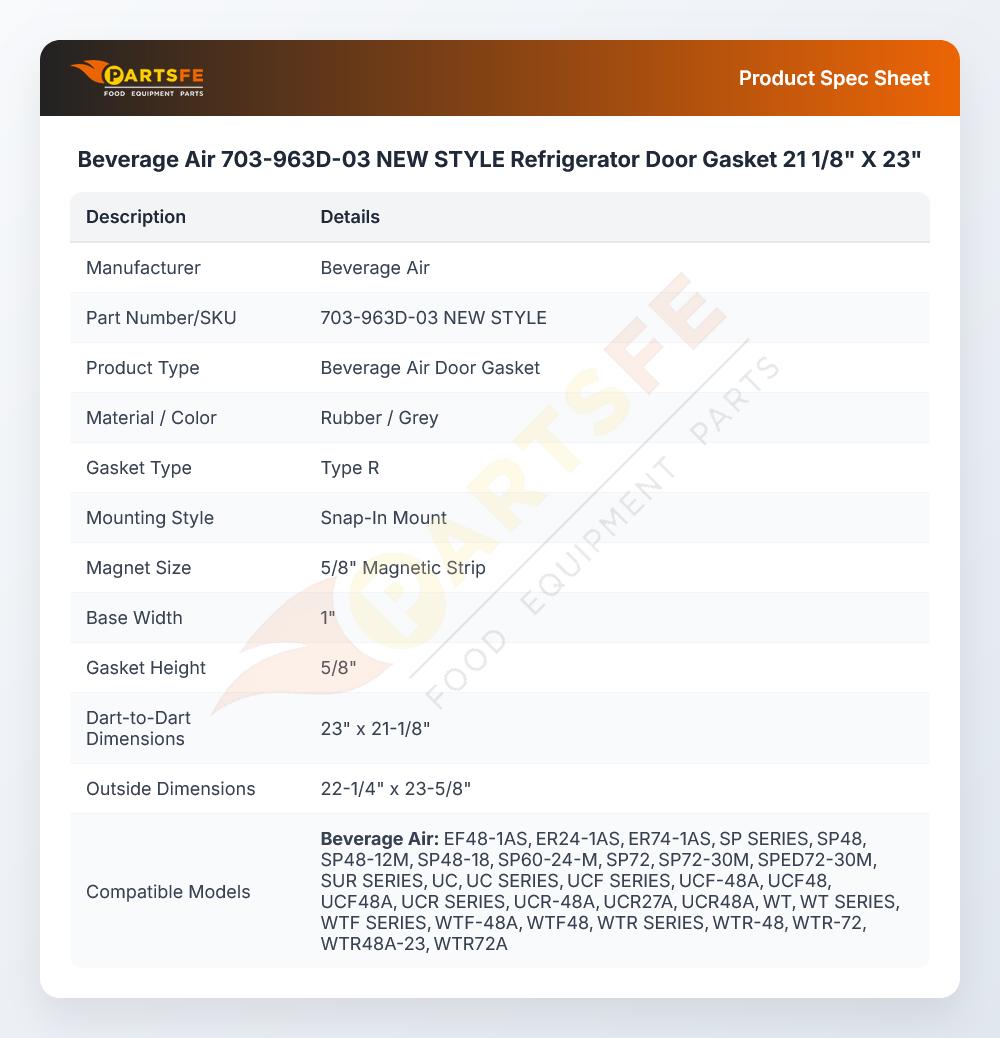 PARTSFE
FOOD EQUIPMENT PARTS

Product Spec Sheet

Beverage Air 703-963D-03 NEW STYLE Refrigerator Door Gasket 21 1/8" X 23"

| Description | Details |
|---|---|
| Manufacturer | Beverage Air |
| Part Number/SKU | 703-963D-03 NEW STYLE |
| Product Type | Beverage Air Door Gasket |
| Material / Color | Rubber / Grey |
| Gasket Type | Type R |
| Mounting Style | Snap-In Mount |
| Magnet Size | 5/8" Magnetic Strip |
| Base Width | 1" |
| Gasket Height | 5/8" |
| Dart-to-Dart Dimensions | 23" x 21-1/8" |
| Outside Dimensions | 22-1/4" x 23-5/8" |
| Compatible Models | Beverage Air: EF48-1AS, ER24-1AS, ER74-1AS, SP SERIES, SP48, SP48-12M, SP48-18, SP60-24-M, SP72, SP72-30M, SPED72-30M, SUR SERIES, UC, UC SERIES, UCF SERIES, UCF-48A, UCF48, UCF48A, UCR SERIES, UCR-48A, UCR27A, UCR48A, WT, WT SERIES, WTF SERIES, WTF-48A, WTF48, WTR SERIES, WTR-48, WTR-72, WTR48A-23, WTR72A |

PARTSFE FOOD EQUIPMENT PARTS